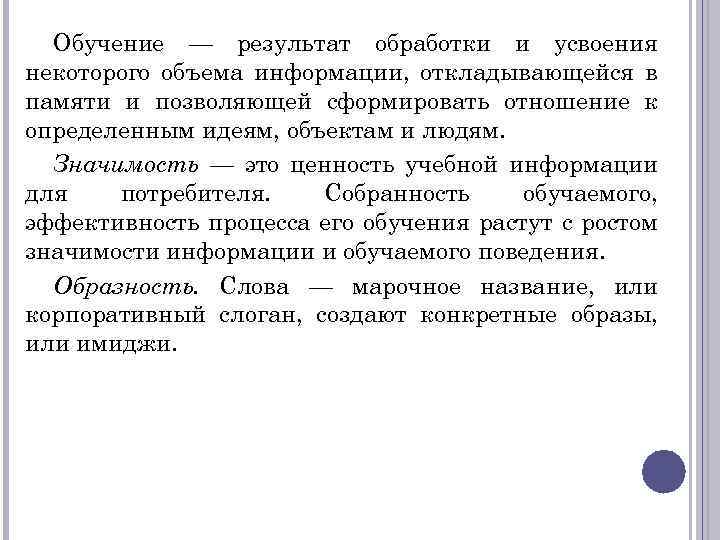 Обучение — результат обработки и усвоения некоторого объема информации, откладывающейся в памяти и позволяющей сформировать отношение к определенным идеям, объектам и людям.

Значимость — это ценность учебной информации для потребителя. Собранность обучаемого, эффективность процесса его обучения растут с ростом значимости информации и обучаемого поведения.

Образность. Слова — марочное название, или корпоративный слоган, создают конкретные образы, или имиджи.